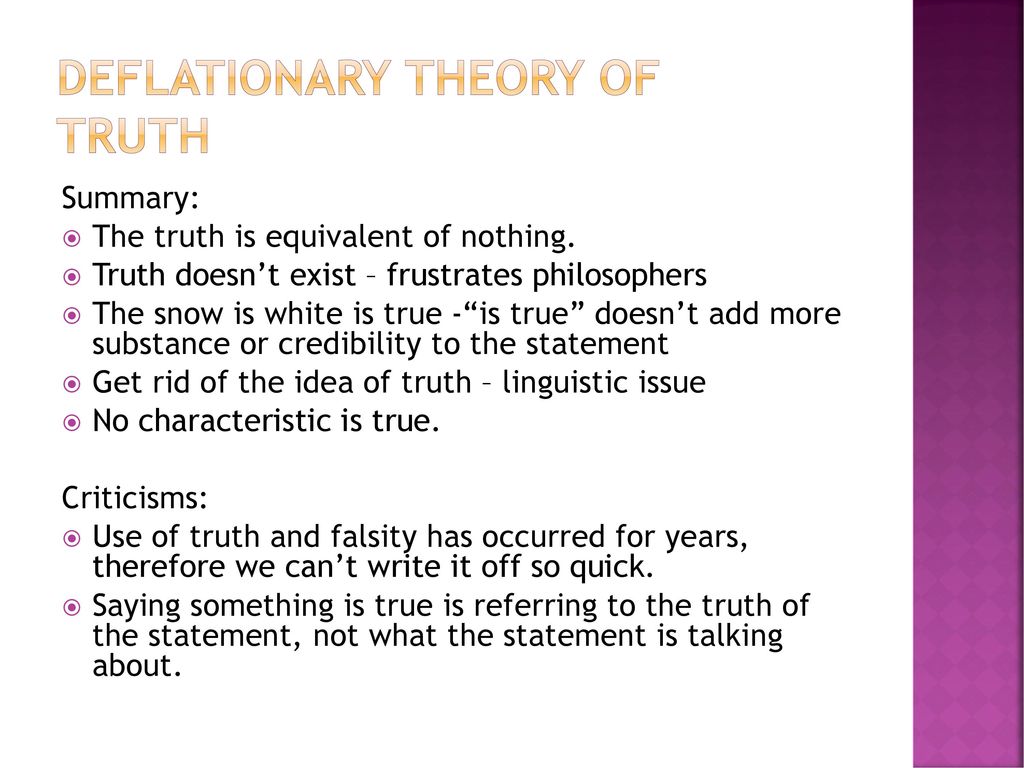 DEFLATIONARY THEORY OF TRUTH

Summary:
The truth is equivalent of nothing.
Truth doesn’t exist – frustrates philosophers
The snow is white is true -“is true” doesn’t add more substance or credibility to the statement
Get rid of the idea of truth – linguistic issue
No characteristic is true.

Criticisms:
Use of truth and falsity has occurred for years, therefore we can’t write it off so quick.
Saying something is true is referring to the truth of the statement, not what the statement is talking about.